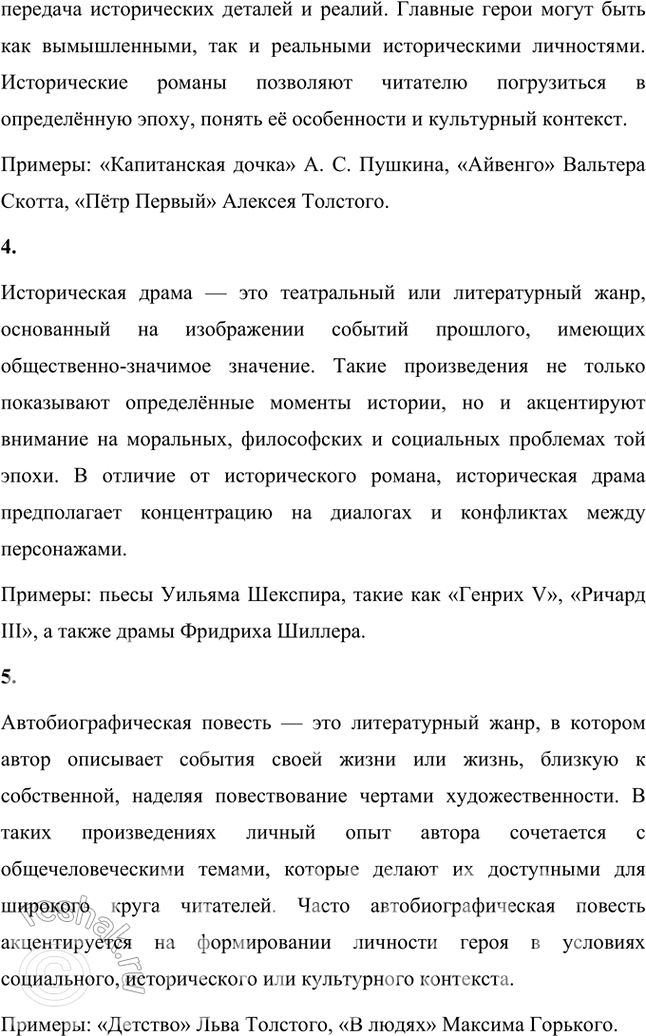 передача исторических деталей и реалий. Главные герои могут быть как вымышленными, так и реальными историческими личностями. Исторические романы позволяют читателю погрузиться в определённую эпоху, понять её особенности и культурный контекст.

Примеры: «Капитанская дочка» А. С. Пушкина, «Айвенго» Вальтера Скотта, «Пётр Первый» Алексея Толстого.

4.

Историческая драма — это театральный или литературный жанр, основанный на изображении событий прошлого, имеющих общественно-значимое значение. Такие произведения не только показывают определённые моменты истории, но и акцентируют внимание на моральных, философских и социальных проблемах той эпохи. В отличие от исторического романа, историческая драма предполагает концентрацию на диалогах и конфликтах между персонажами.

Примеры: пьесы Уильяма Шекспира, такие как «Генрих V», «Ричард III», а также драмы Фридриха Шиллера.

5.

Автобиографическая повесть — это литературный жанр, в котором автор описывает события своей жизни или жизнь, близкую к собственной, наделяя повествование чертами художественности. В таких произведениях личный опыт автора сочетается с общечеловеческими темами, которые делают их доступными для широкого круга читателей. Часто автобиографическая повесть акцентируется на формировании личности героя в условиях социального, исторического или культурного контекста.

Примеры: «Детство» Льва Толстого, «В людях» Максима Горького.

reshak.ru